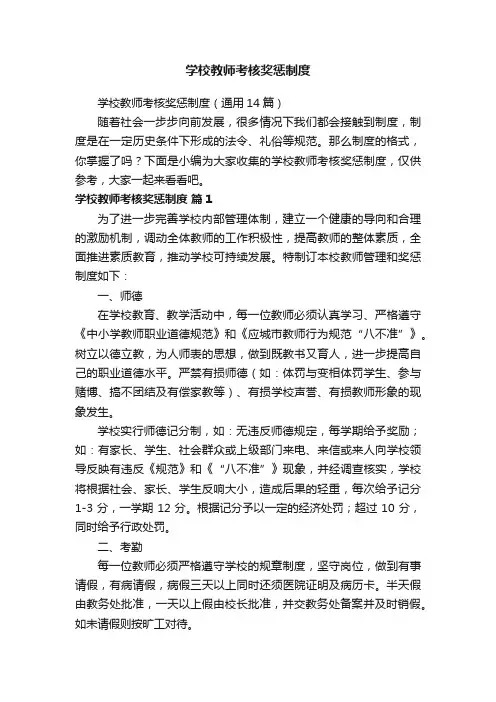 学校教师考核奖惩制度

学校教师考核奖惩制度（通用14篇）

随着社会一步步向前发展，很多情况下我们都会接触到制度，制度是在一定历史条件下形成的法令、礼俗等规范。那么制度的格式，你掌握了吗？下面是小编为大家收集的学校教师考核奖惩制度，仅供参考，大家一起来看看吧。

学校教师考核奖惩制度 篇1

为了进一步完善学校内部管理体制，建立一个健康的导向和合理的激励机制，调动全体教师的工作积极性，提高教师的整体素质，全面推进素质教育，推动学校可持续发展。特制订本校教师管理和奖惩制度如下：

一、师德

在学校教育、教学活动中，每一位教师必须认真学习、严格遵守《中小学教师职业道德规范》和《应城市教师行为规范“八不准”》。树立以德立教，为人师表的思想，做到既教书又育人，进一步提高自己的职业道德水平。严禁有损师德（如：体罚与变相体罚学生、参与赌博、搞不团结及有偿家教等）、有损学校声誉、有损教师形象的现象发生。

学校实行师德记分制，如：无违反师德规定，每学期给予奖励；如：有家长、学生、社会群众或上级部门来电、来信或来人向学校领导反映有违反《规范》和《“八不准”》现象，并经调查核实，学校将根据社会、家长、学生反响大小，造成后果的轻重，每次给予记分1-3分，一学期12分。根据记分予以一定的经济处罚；超过10分，同时给予行政处罚。

二、考勤

每一位教师必须严格遵守学校的规章制度，坚守岗位，做到有事请假，有病请假，病假三天以上同时还须医院证明及病历卡。半天假由教务处批准，一天以上假由校长批准，并交教务处备案并及时销假。如未请假则按旷工对待。